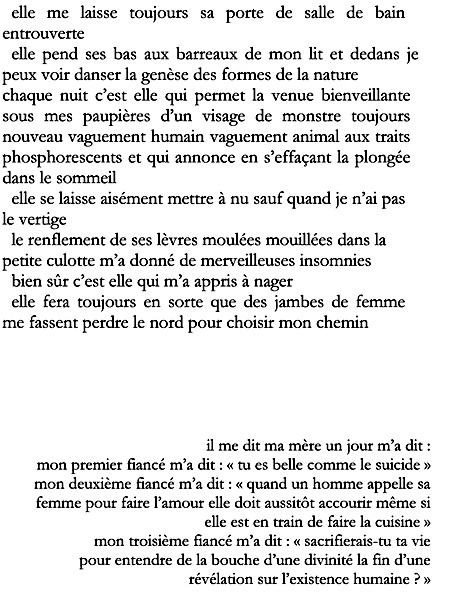 elle me laisse toujours sa porte de salle de bain entrouverte

elle pend ses bas aux barreaux de mon lit et dedans je peux voir danser la genèse des formes de la nature
chaque nuit c'est elle qui permet la venue bienveillante sous mes paupières d'un visage de monstre toujours nouveau vaguement humain vaguement animal aux traits phosphorescents et qui annonce en s'effaçant la plongée dans le sommeil

elle se laisse aisément mettre à nu sauf quand je n'ai pas le vertige

le renflement de ses lèvres moulées mouillées dans la petite culotte m'a donné de merveilleuses insomnies

bien sûr c'est elle qui m'a appris à nager

elle fera toujours en sorte que des jambes de femme me fassent perdre le nord pour choisir mon chemin

il me dit ma mère un jour m'a dit :
mon premier fiancé m'a dit : « tu es belle comme le suicide »
mon deuxième fiancé m'a dit : « quand un homme appelle sa femme pour faire l'amour elle doit aussitôt accourir même si elle est en train de faire la cuisine »
mon troisième fiancé m'a dit : « sacrifierais-tu ta vie pour entendre de la bouche d'une divinité la fin d'une révélation sur l'existence humaine ? »